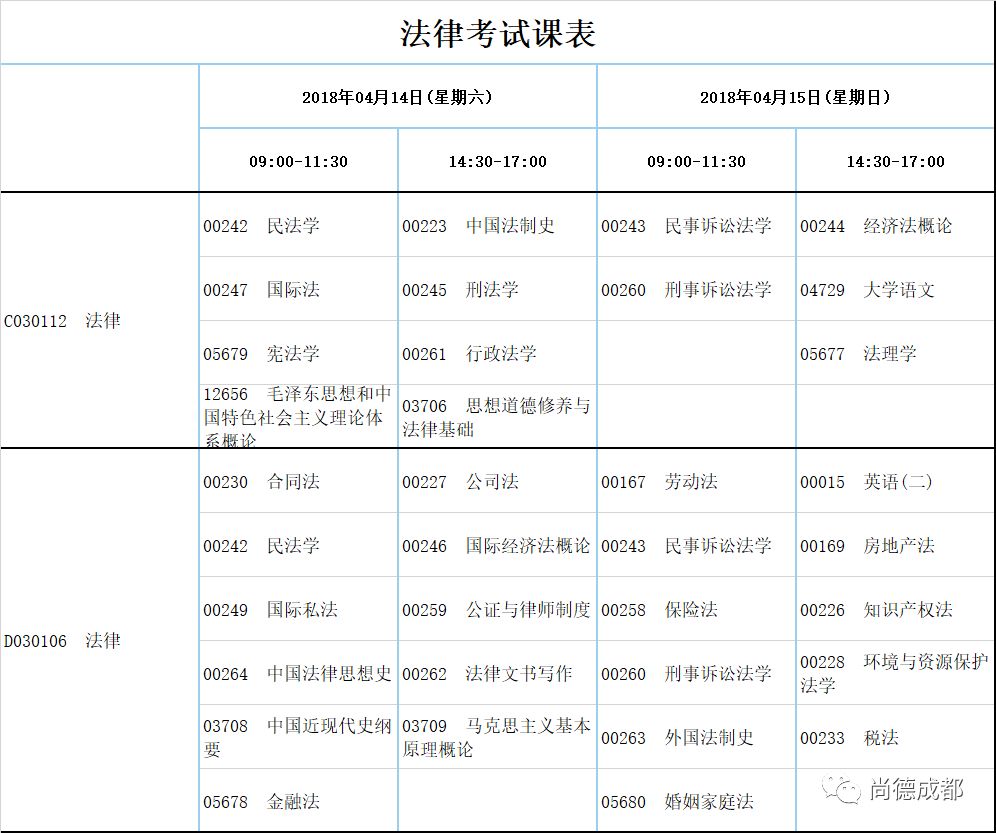 法律考试课表

| | 2018年04月14日(星期六) | | 2018年04月15日(星期日) | |
|---|---|---|---|---|
| | 09:00-11:30 | 14:30-17:00 | 09:00-11:30 | 14:30-17:00 |
| C030112 法律 | 00242 民法学 | 00223 中国法制史 | 00243 民事诉讼法学 | 00244 经济法概论 |
| | 00247 国际法 | 00245 刑法学 | 00260 刑事诉讼法学 | 04729 大学语文 |
| | 05679 宪法学 | 00261 行政法学 | | 05677 法理学 |
| | 12656 毛泽东思想和中国特色社会主义理论体系概论 | 03706 思想道德修养与法律基础 | | |
| D030106 法律 | 00230 合同法 | 00227 公司法 | 00167 劳动法 | 00015 英语(二) |
| | 00242 民法学 | 00246 国际经济法概论 | 00243 民事诉讼法学 | 00169 房地产法 |
| | 00249 国际私法 | 00259 公证与律师制度 | 00258 保险法 | 00226 知识产权法 |
| | 00264 中国法律思想史 | 00262 法律文书写作 | 00260 刑事诉讼法学 | 00228 环境与资源保护法学 |
| | 03708 中国近现代史纲要 | 03709 马克思主义基本原理概论 | 00263 外国法制史 | 00233 税法 |
| | 05678 金融法 | | 05680 婚姻家庭法 | |

尚德成都